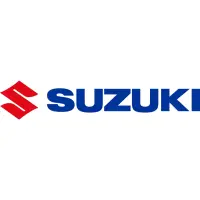 SUZUKI